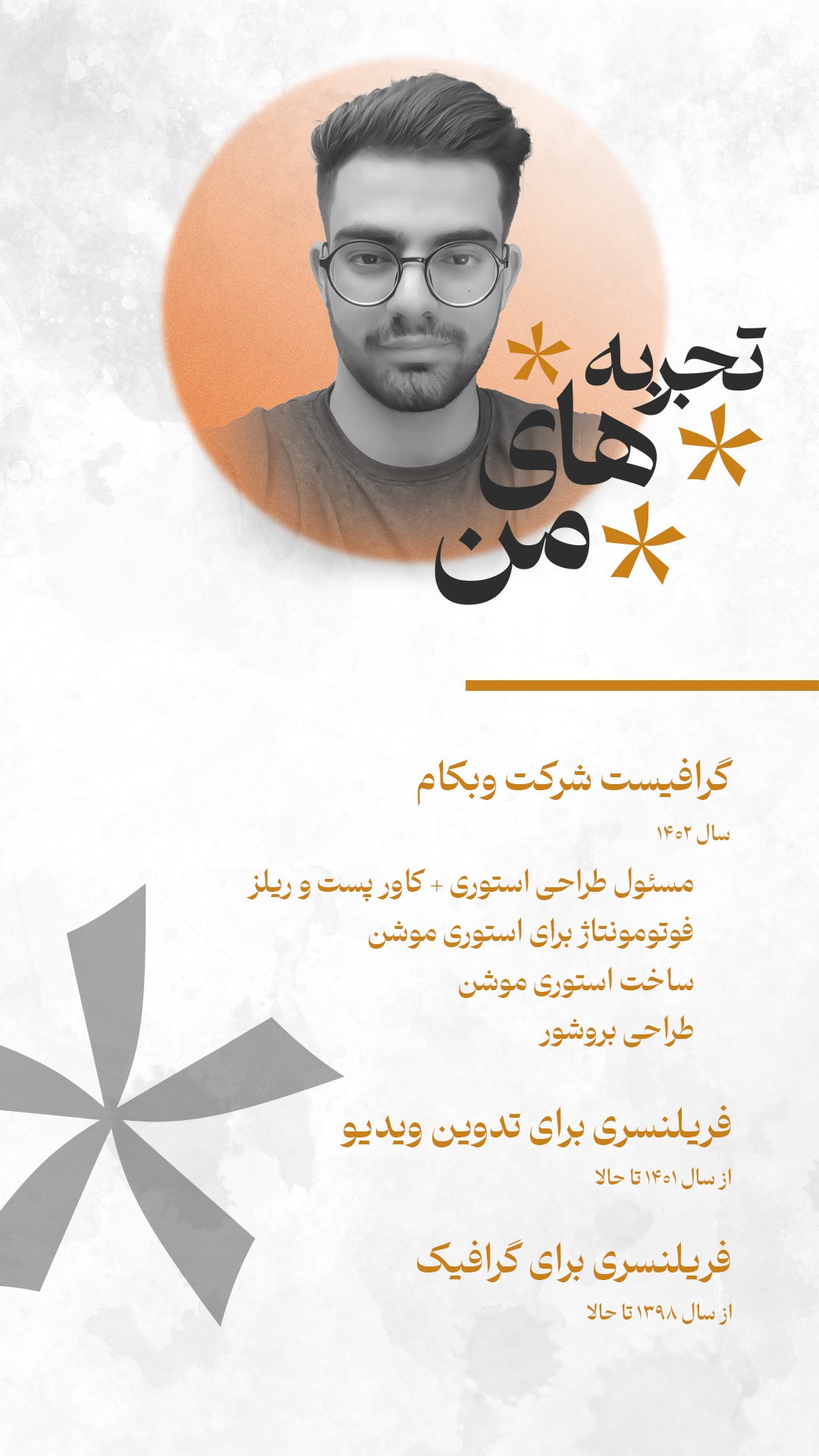 تجربه
های
من

گرافیست شرکت وبکام
سال ۱۴۰۲

مسئول طراحی استوری + کاور پست و ریلز
فوتومونتاژ برای استوری موشن
ساخت استوری موشن
طراحی بروشور

فریلنسری برای تدوین ویدیو
از سال ۱۴۰۱ تا حالا

فریلنسری برای گرافیک
از سال ۱۳۹۸ تا حالا